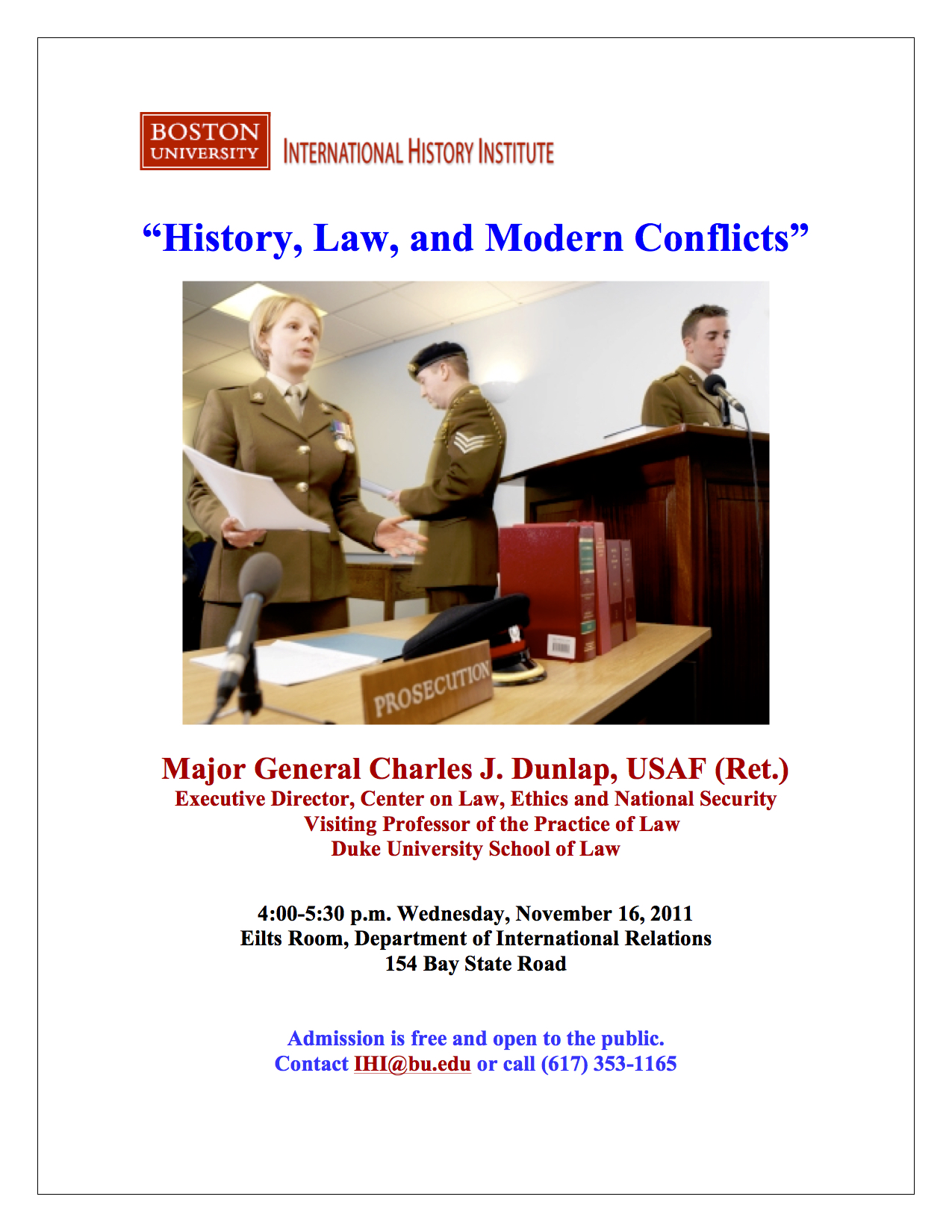 BOSTON UNIVERSITY INTERNATIONAL HISTORY INSTITUTE

“History, Law, and Modern Conflicts”

PROSECUTION

Major General Charles J. Dunlap, USAF (Ret.)
Executive Director, Center on Law, Ethics and National Security
Visiting Professor of the Practice of Law
Duke University School of Law

4:00-5:30 p.m. Wednesday, November 16, 2011
Eilts Room, Department of International Relations
154 Bay State Road

Admission is free and open to the public.
Contact IHI@bu.edu or call (617) 353-1165